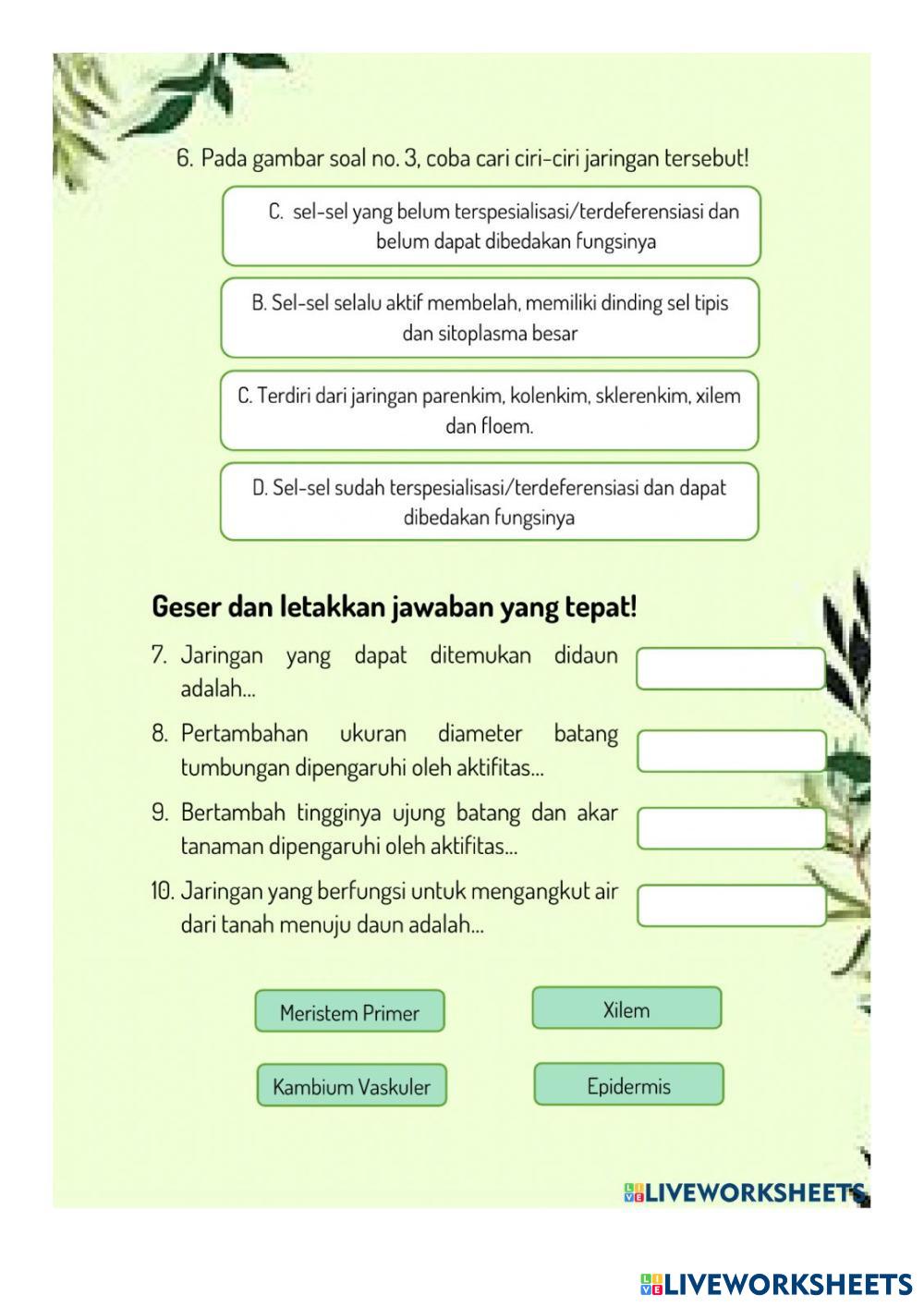 6. Pada gambar soal no. 3, coba cari ciri-ciri jaringan tersebut!

C. sel-sel yang belum terspesialisasi/terdeferensiasi dan belum dapat dibedakan fungsinya

B. Sel-sel selalu aktif membelah, memiliki dinding sel tipis dan sitoplasma besar

C. Terdiri dari jaringan parenkim, kolenkim, sklerenkim, xilem dan floem.

D. Sel-sel sudah terspesialisasi/terdeferensiasi dan dapat dibedakan fungsinya

Geser dan letakkan jawaban yang tepat!

7. Jaringan yang dapat ditemukan didaun adalah...

8. Pertambahan ukuran diameter batang tumbungan dipengaruhi oleh aktifitas...

9. Bertambah tingginya ujung batang dan akar tanaman dipengaruhi oleh aktifitas...

10. Jaringan yang berfungsi untuk mengangkut air dari tanah menuju daun adalah...

Meristem Primer

Xilem

Kambium Vaskuler

Epidermis

LIVEWORKSHEETS

LIVEWORKSHEETS